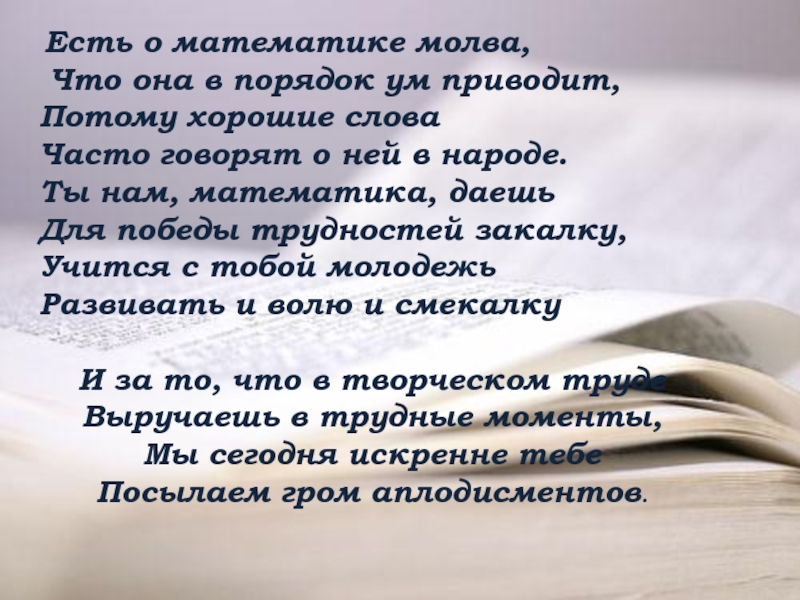 Есть о математике молва,
Что она в порядок ум приводит,
Потому хорошие слова
Часто говорят о ней в народе.
Ты нам, математика, даешь
Для победы трудностей закалку,
Учится с тобой молодежь
Развивать и волю и смекалку

И за то, что в творческом труде
Выручаешь в трудные моменты,
Мы сегодня искренне тебе
Посылаем гром аплодисментов.